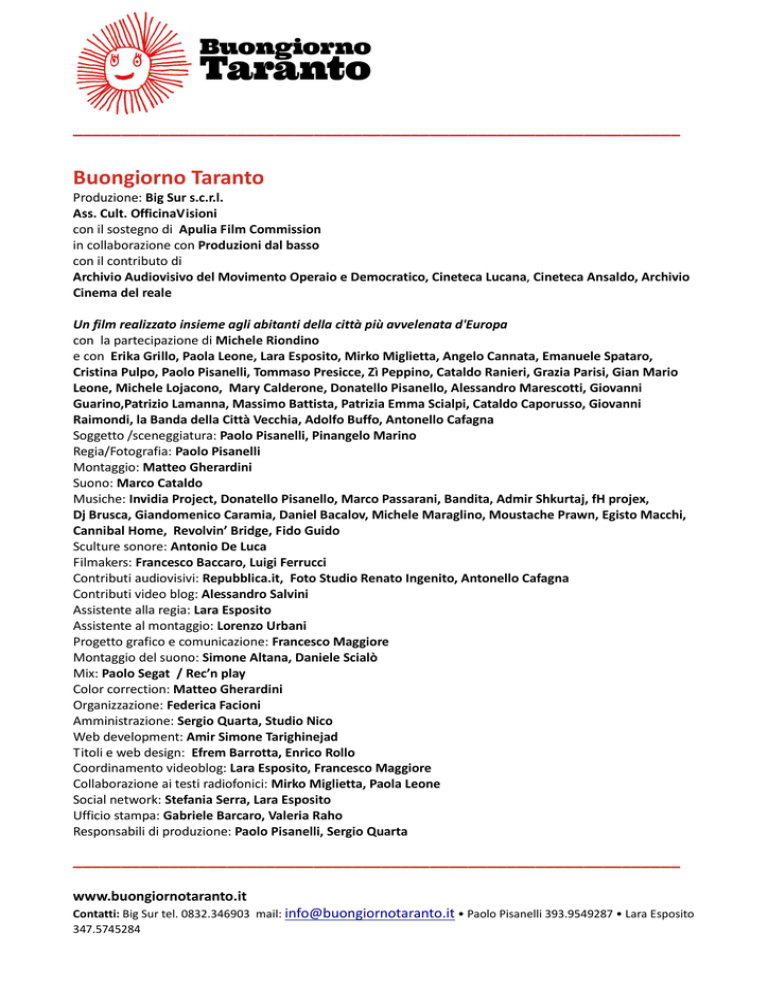 Buongiorno Taranto

Buongiorno Taranto
Produzione: Big Sur s.c.r.l.
Ass. Cult. OfficinaVisioni
con il sostegno di Apulia Film Commission
in collaborazione con Produzioni dal basso
con il contributo di
Archivio Audiovisivo del Movimento Operaio e Democratico, Cineteca Lucana, Cineteca Ansaldo, Archivio Cinema del reale

Un film realizzato insieme agli abitanti della città più avvelenata d'Europa
con la partecipazione di Michele Riondino
e con Erika Grillo, Paola Leone, Lara Esposito, Mirko Miglietta, Angelo Cannata, Emanuele Spataro, Cristina Pulpo, Paolo Pisanelli, Tommaso Presicce, Zì Peppino, Cataldo Ranieri, Grazia Parisi, Gian Mario Leone, Michele Lojacono, Mary Calderone, Donatello Pisanello, Alessandro Marescotti, Giovanni Guarino,Patrizio Lamanna, Massimo Battista, Patrizia Emma Scialpi, Cataldo Caporusso, Giovanni Raimondi, la Banda della Città Vecchia, Adolfo Buffo, Antonello Cafagna
Soggetto /sceneggiatura: Paolo Pisanelli, Pinangelo Marino
Regia/Fotografia: Paolo Pisanelli
Montaggio: Matteo Gherardini
Suono: Marco Cataldo
Musiche: Invidia Project, Donatello Pisanello, Marco Passarani, Bandita, Admir Shkurtaj, fH projex, Dj Brusca, Giandomenico Caramia, Daniel Bacalov, Michele Maraglino, Moustache Prawn, Egisto Macchi, Cannibal Home, Revolvin' Bridge, Fido Guido
Sculture sonore: Antonio De Luca
Filmakers: Francesco Baccaro, Luigi Ferrucci
Contributi audiovisivi: Repubblica.it, Foto Studio Renato Ingenito, Antonello Cafagna
Contributi video blog: Alessandro Salvini
Assistente alla regia: Lara Esposito
Assistente al montaggio: Lorenzo Urbani
Progetto grafico e comunicazione: Francesco Maggiore
Montaggio del suono: Simone Altana, Daniele Scialò
Mix: Paolo Segat / Rec'n play
Color correction: Matteo Gherardini
Organizzazione: Federica Facioni
Amministrazione: Sergio Quarta, Studio Nico
Web development: Amir Simone Tarighinejad
Titoli e web design: Efrem Barrotta, Enrico Rollo
Coordinamento videoblog: Lara Esposito, Francesco Maggiore
Collaborazione ai testi radiofonici: Mirko Miglietta, Paola Leone
Social network: Stefania Serra, Lara Esposito
Ufficio stampa: Gabriele Barcaro, Valeria Raho
Responsabili di produzione: Paolo Pisanelli, Sergio Quarta

www.buongiornotaranto.it
Contatti: Big Sur tel. 0832.346903 mail: info@buongiornotaranto.it • Paolo Pisanelli 393.9549287 • Lara Esposito 347.5745284